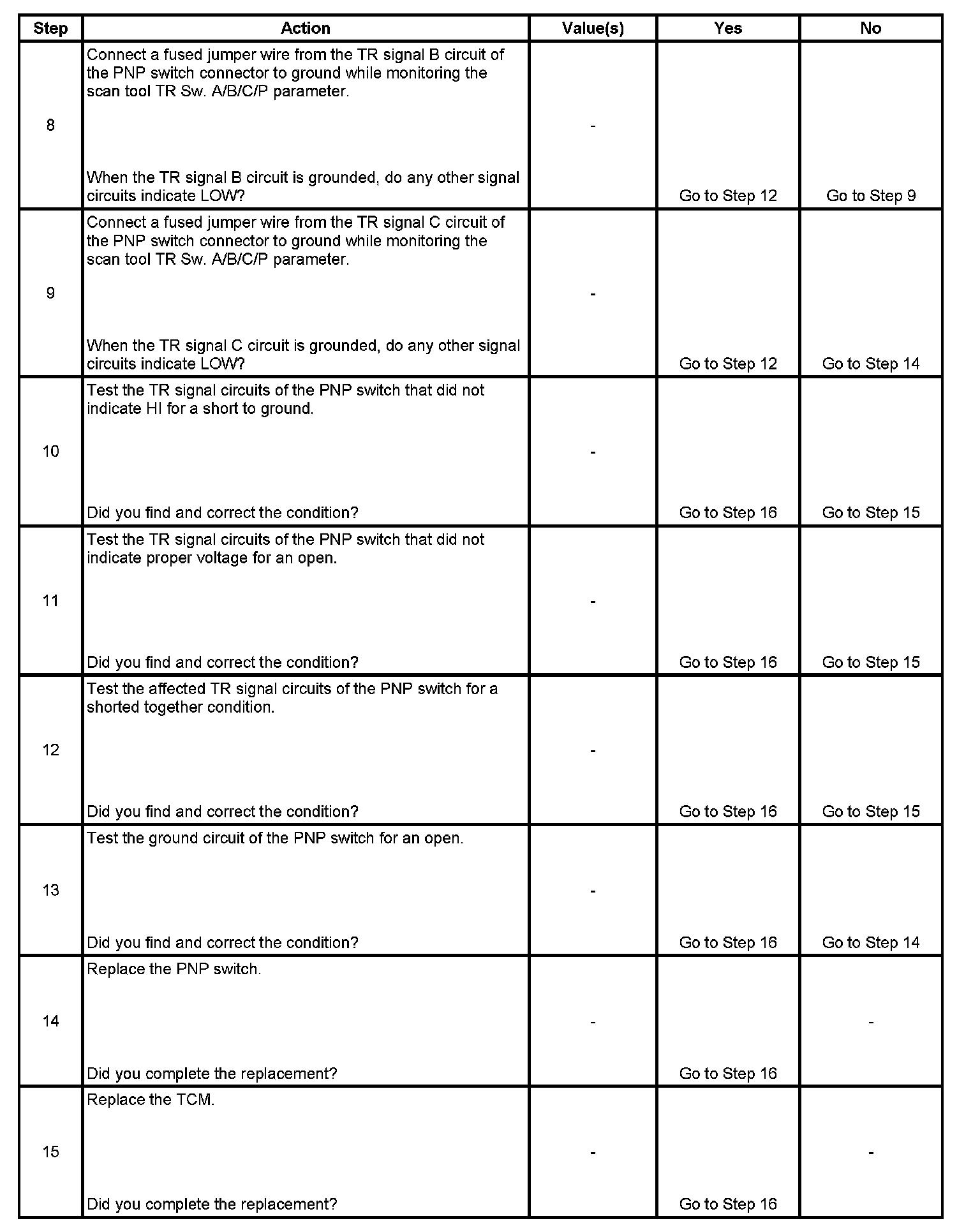 | Step | Action | Value(s) | Yes | No |
|---|---|---|---|---|
| 8 | Connect a fused jumper wire from the TR signal B circuit of the PNP switch connector to ground while monitoring the scan tool TR Sw. A/B/C/P parameter. When the TR signal B circuit is grounded, do any other signal circuits indicate LOW? | - | Go to Step 12 | Go to Step 9 |
| 9 | Connect a fused jumper wire from the TR signal C circuit of the PNP switch connector to ground while monitoring the scan tool TR Sw. A/B/C/P parameter. When the TR signal C circuit is grounded, do any other signal circuits indicate LOW? | - | Go to Step 12 | Go to Step 14 |
| 10 | Test the TR signal circuits of the PNP switch that did not indicate HI for a short to ground. Did you find and correct the condition? | - | Go to Step 16 | Go to Step 15 |
| 11 | Test the TR signal circuits of the PNP switch that did not indicate proper voltage for an open. Did you find and correct the condition? | - | Go to Step 16 | Go to Step 15 |
| 12 | Test the affected TR signal circuits of the PNP switch for a shorted together condition. Did you find and correct the condition? | - | Go to Step 16 | Go to Step 15 |
| 13 | Test the ground circuit of the PNP switch for an open. Did you find and correct the condition? | - | Go to Step 16 | Go to Step 14 |
| 14 | Replace the PNP switch. Did you complete the replacement? | - | Go to Step 16 | - |
| 15 | Replace the TCM. Did you complete the replacement? | - | Go to Step 16 | - |